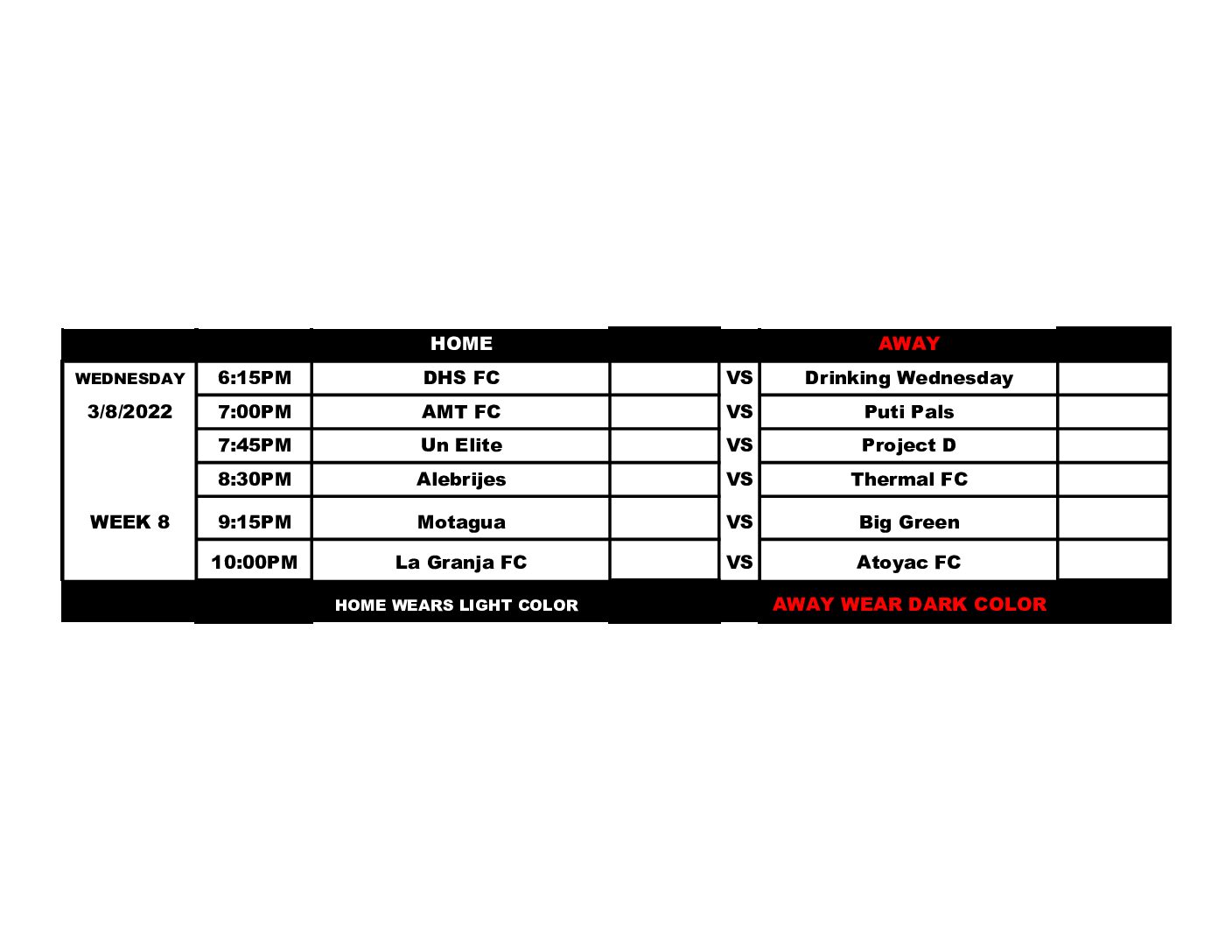 |  |  | HOME |  |  | AWAY |  |
|---|---|---|---|---|---|---|
| WEDNESDAY | 6:15PM | DHS FC |  | VS | Drinking Wednesday |  |
| 3/8/2022 | 7:00PM | AMT FC |  | VS | Puti Pals |  |
|  | 7:45PM | Un Elite |  | VS | Project D |  |
|  | 8:30PM | Alebrijes |  | VS | Thermal FC |  |
| WEEK 8 | 9:15PM | Motagua |  | VS | Big Green |  |
|  | 10:00PM | La Granja FC |  | VS | Atoyac FC |  |
|  |  | HOME WEARS LIGHT COLOR |  |  | AWAY WEAR DARK COLOR |  |